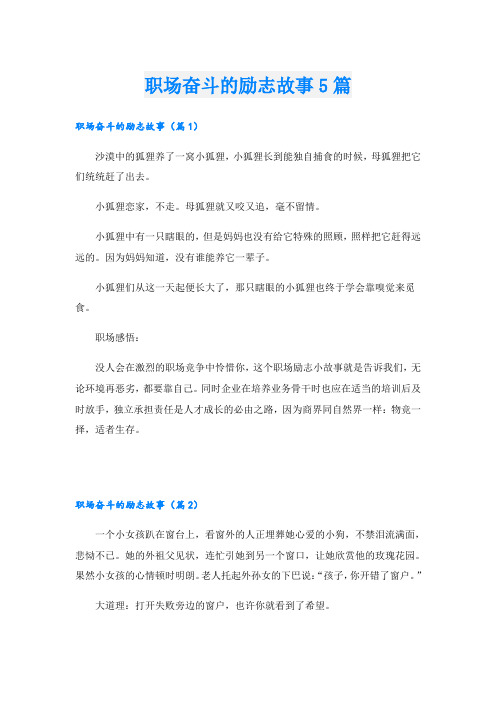 职场奋斗的励志故事5篇

职场奋斗的励志故事（篇1）

沙漠中的狐狸养了一窝小狐狸，小狐狸长到能独自捕食的时候，母狐狸把它们统统赶了出去。

小狐狸恋家，不走。母狐狸就又咬又追，毫不留情。

小狐狸中有一只瞎眼的，但是妈妈也没有给它特殊的照顾，照样把它赶得远远的。因为妈妈知道，没有谁能养它一辈子。

小狐狸们从这一天起便长大了，那只瞎眼的小狐狸也终于学会靠嗅觉来觅食。

职场感悟：

没人会在激烈的职场竞争中怜惜你，这个职场励志小故事就是告诉我们，无论环境再恶劣，都要靠自己。同时企业在培养业务骨干时也应在适当的培训后及时放手，独立承担责任是人才成长的必由之路，因为商界同自然界一样：物竞一择，适者生存。

职场奋斗的励志故事（篇2）

一个小女孩趴在窗台上，看窗外的人正埋葬她心爱的小狗，不禁泪流满面，悲恸不已。她的外祖父见状，连忙引她到另一个窗口，让她欣赏他的玫瑰花园。果然小女孩的心情顿时明朗。老人托起外孙女的下巴说：“孩子，你开错了窗户。”

大道理：打开失败旁边的窗户，也许你就看到了希望。